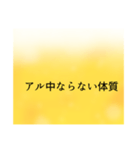 アル中ならない体質